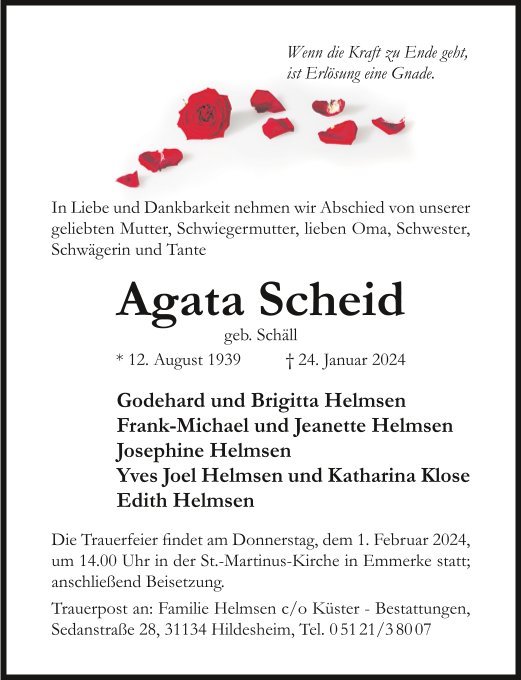 Wenn die Kraft zu Ende geht, ist Erlösung eine Gnade.

In Liebe und Dankbarkeit nehmen wir Abschied von unserer geliebten Mutter, Schwiegermutter, lieben Oma, Schwester, Schwägerin und Tante

Agata Scheid

geb. Schäll

* 12. August 1939 † 24. Januar 2024

Godehard und Brigitta Helmsen
Frank-Michael und Jeanette Helmsen
Josephine Helmsen
Yves Joel Helmsen und Katharina Klose
Edith Helmsen

Die Trauerfeier findet am Donnerstag, dem 1. Februar 2024, um 14.00 Uhr in der St.-Martinus-Kirche in Emmerke statt; anschließend Beisetzung.

Trauerpost an: Familie Helmsen c/o Küster - Bestattungen, Sedanstraße 28, 31134 Hildesheim, Tel. 0 51 21/3 80 07